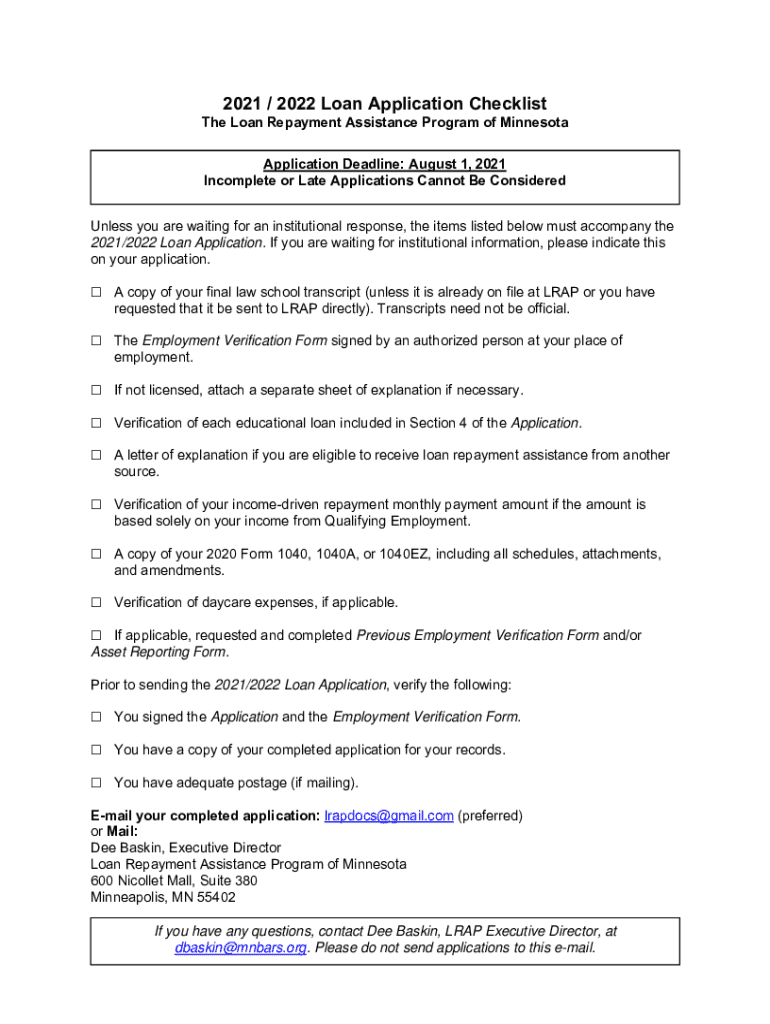 2021 / 2022 Loan Application Checklist
The Loan Repayment Assistance Program of Minnesota

Application Deadline: August 1, 2021
Incomplete or Late Applications Cannot Be Considered

Unless you are waiting for an institutional response, the items listed below must accompany the 2021/2022 Loan Application. If you are waiting for institutional information, please indicate this on your application.

☐ A copy of your final law school transcript (unless it is already on file at LRAP or you have requested that it be sent to LRAP directly). Transcripts need not be official.

☐ The Employment Verification Form signed by an authorized person at your place of employment.

☐ If not licensed, attach a separate sheet of explanation if necessary.

☐ Verification of each educational loan included in Section 4 of the Application.

☐ A letter of explanation if you are eligible to receive loan repayment assistance from another source.

☐ Verification of your income-driven repayment monthly payment amount if the amount is based solely on your income from Qualifying Employment.

☐ A copy of your 2020 Form 1040, 1040A, or 1040EZ, including all schedules, attachments, and amendments.

☐ Verification of daycare expenses, if applicable.

☐ If applicable, requested and completed Previous Employment Verification Form and/or Asset Reporting Form.

Prior to sending the 2021/2022 Loan Application, verify the following:

☐ You signed the Application and the Employment Verification Form.

☐ You have a copy of your completed application for your records.

☐ You have adequate postage (if mailing).

E-mail your completed application: lrapdocs@gmail.com (preferred)
or Mail:
Dee Baskin, Executive Director
Loan Repayment Assistance Program of Minnesota
600 Nicollet Mall, Suite 380
Minneapolis, MN 55402

If you have any questions, contact Dee Baskin, LRAP Executive Director, at dbaskin@mnbars.org. Please do not send applications to this e-mail.